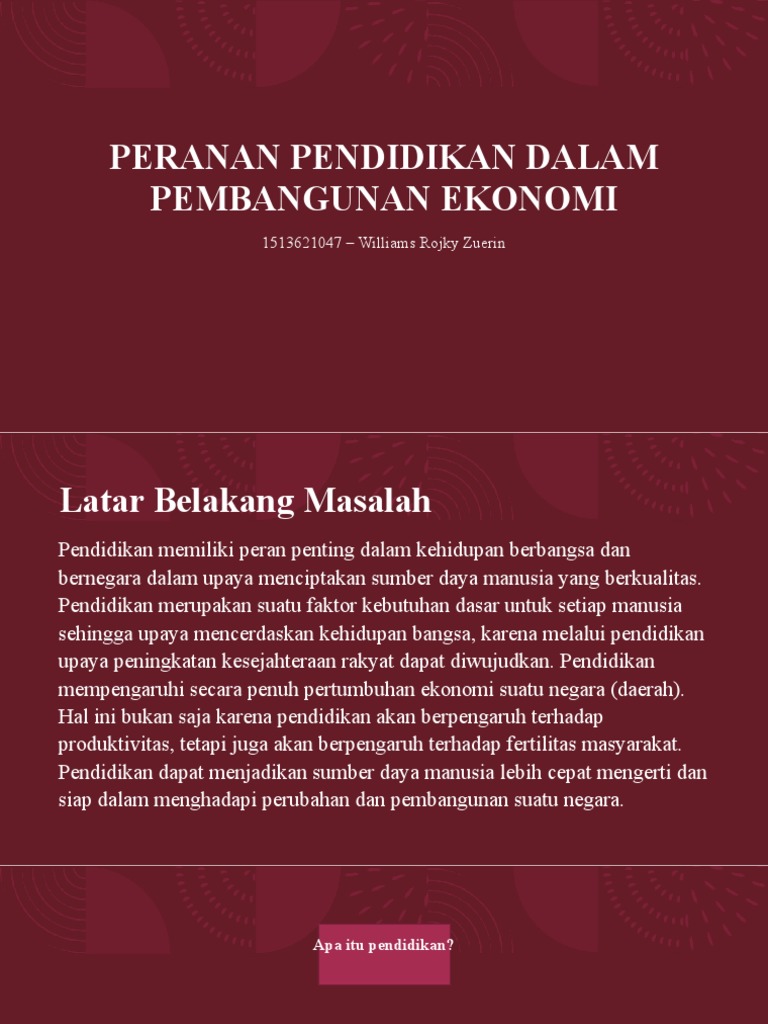 PERANAN PENDIDIKAN DALAM PEMBANGUNAN EKONOMI

1513621047 – Williams Rojky Zuerin

Latar Belakang Masalah

Pendidikan memiliki peran penting dalam kehidupan berbangsa dan bernegara dalam upaya menciptakan sumber daya manusia yang berkualitas. Pendidikan merupakan suatu faktor kebutuhan dasar untuk setiap manusia sehingga upaya mencerdaskan kehidupan bangsa, karena melalui pendidikan upaya peningkatan kesejahteraan rakyat dapat diwujudkan. Pendidikan mempengaruhi secara penuh pertumbuhan ekonomi suatu negara (daerah). Hal ini bukan saja karena pendidikan akan berpengaruh terhadap produktivitas, tetapi juga akan berpengaruh terhadap fertilitas masyarakat. Pendidikan dapat menjadikan sumber daya manusia lebih cepat mengerti dan siap dalam menghadapi perubahan dan pembangunan suatu negara.

Apa itu pendidikan?